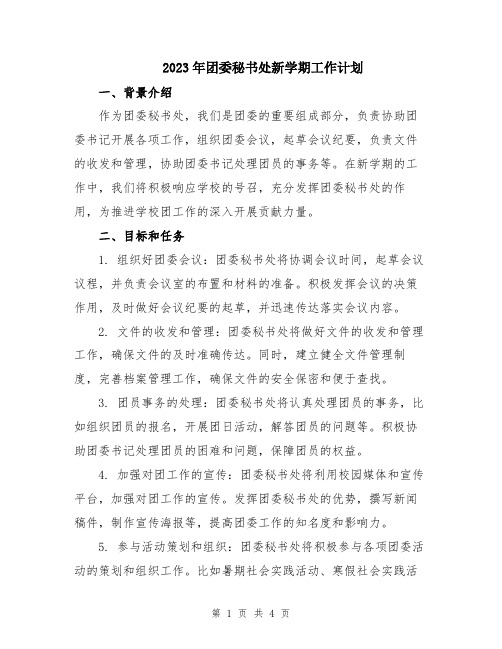 2023年团委秘书处新学期工作计划

一、背景介绍

作为团委秘书处，我们是团委的重要组成部分，负责协助团委书记开展各项工作，组织团委会议，起草会议纪要，负责文件的收发和管理，协助团委书记处理团员的事务等。在新学期的工作中，我们将积极响应学校的号召，充分发挥团委秘书处的作用，为推进学校团工作的深入开展贡献力量。

二、目标和任务

1. 组织好团委会议：团委秘书处将协调会议时间，起草会议议程，并负责会议室的布置和材料的准备。积极发挥会议的决策作用，及时做好会议纪要的起草，并迅速传达落实会议内容。

2. 文件的收发和管理：团委秘书处将做好文件的收发和管理工作，确保文件的及时准确传达。同时，建立健全文件管理制度，完善档案管理工作，确保文件的安全保密和便于查找。

3. 团员事务的处理：团委秘书处将认真处理团员的事务，比如组织团员的报名，开展团日活动，解答团员的问题等。积极协助团委书记处理团员的困难和问题，保障团员的权益。

4. 加强对团工作的宣传：团委秘书处将利用校园媒体和宣传平台，加强对团工作的宣传。发挥团委秘书处的优势，撰写新闻稿件，制作宣传海报等，提高团委工作的知名度和影响力。

5. 参与活动策划和组织：团委秘书处将积极参与各项团委活动的策划和组织工作。比如暑期社会实践活动、寒假社会实践活

第 1 页 共 4 页